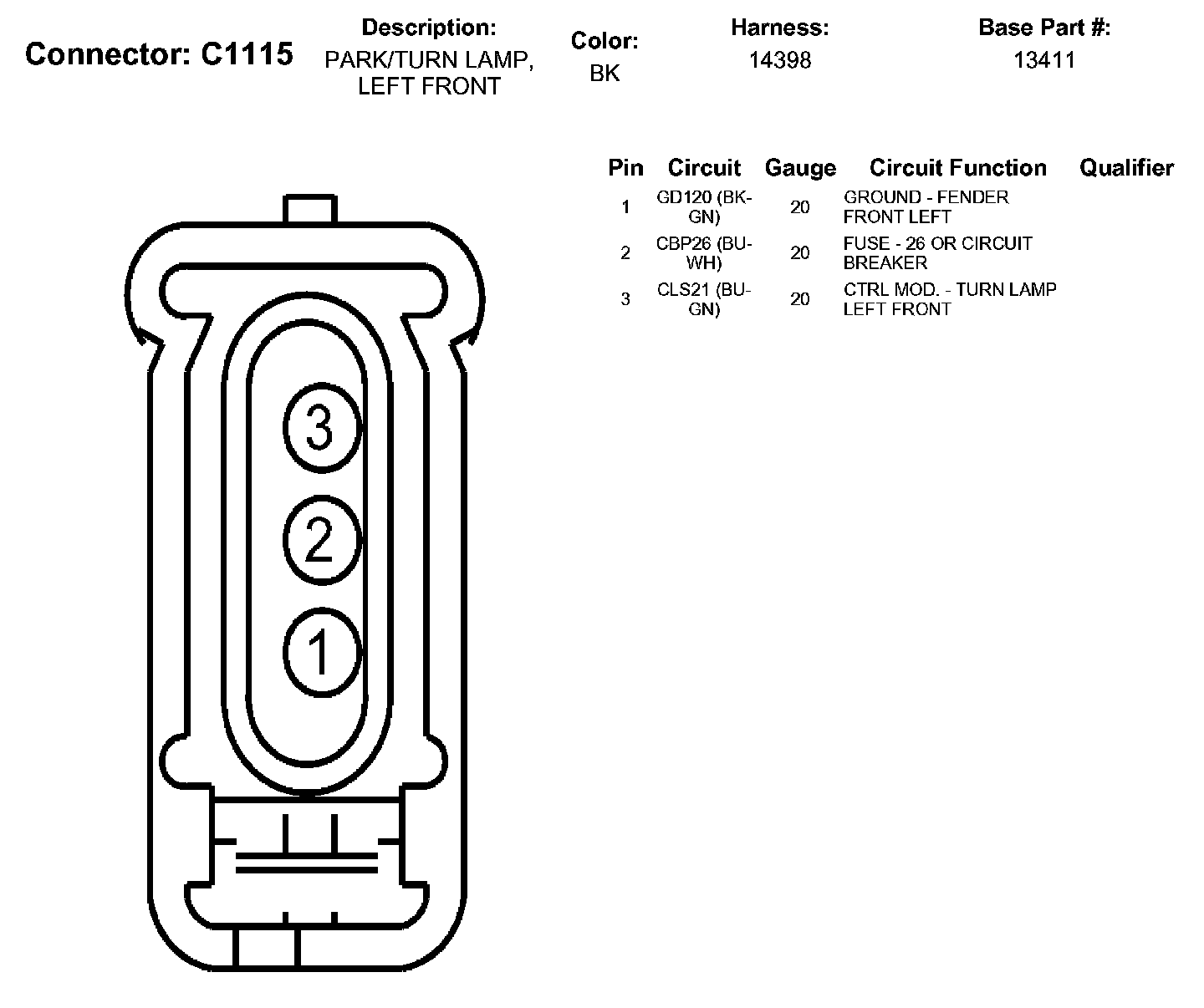 Connector: C1115

Description:
PARK/TURN LAMP, LEFT FRONT

Color:
BK

Harness:
14398

Base Part #:
13411

| Pin | Circuit | Gauge | Circuit Function | Qualifier |
|---|---|---|---|---|
| 1 | GD120 (BK-GN) | 20 | GROUND - FENDER FRONT LEFT | |
| 2 | CBP26 (BU-WH) | 20 | FUSE - 26 OR CIRCUIT BREAKER | |
| 3 | CLS21 (BU-GN) | 20 | CTRL MOD. - TURN LAMP LEFT FRONT | |

3
2
1